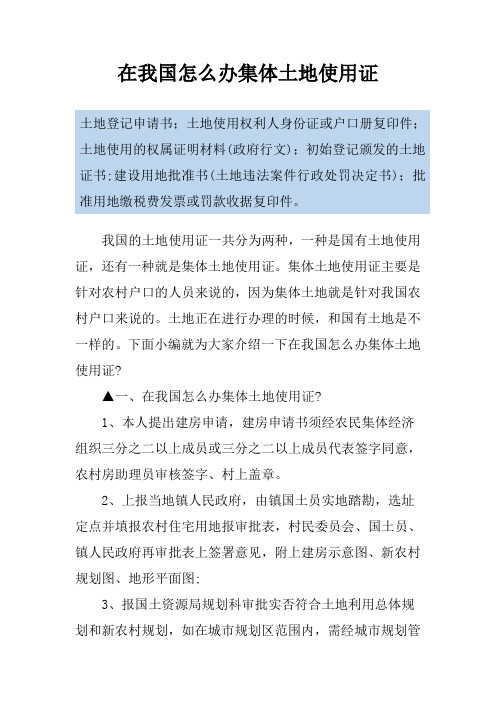 在我国怎么办集体土地使用证

土地登记申请书；土地使用权利人身份证或户口册复印件；土地使用的权属证明材料(政府行文)；初始登记颁发的土地证书;建设用地批准书(土地违法案件行政处罚决定书)；批准用地缴税费发票或罚款收据复印件。

我国的土地使用证一共分为两种，一种是国有土地使用证，还有一种就是集体土地使用证。集体土地使用证主要是针对农村户口的人员来说的，因为集体土地就是针对我国农村户口来说的。土地正在进行办理的时候，和国有土地是不一样的。下面小编就为大家介绍一下在我国怎么办集体土地使用证?

▲一、在我国怎么办集体土地使用证?

1、本人提出建房申请，建房申请书须经农民集体经济组织三分之二以上成员或三分之二以上成员代表签字同意，农村房助理员审核签字、村上盖章。

2、上报当地镇人民政府，由镇国土员实地踏勘，选址定点并填报农村住宅用地报审批表，村民委员会、国土员、镇人民政府再审批表上签署意见，附上建房示意图、新农村规划图、地形平面图;

3、报国土资源局规划科审批实否符合土地利用总体规划和新农村规划，如在城市规划区范围内，需经城市规划管